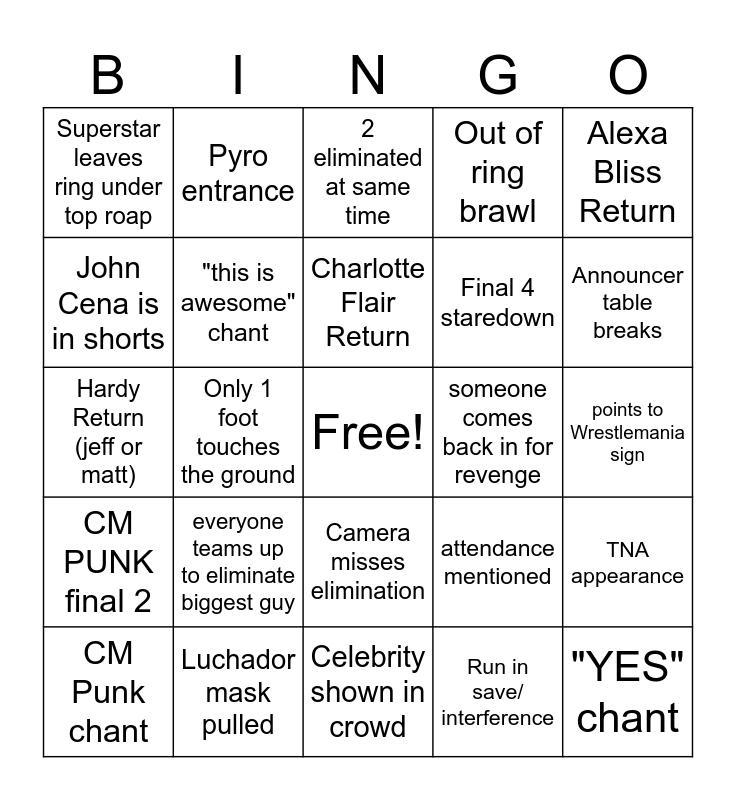 | B | I | N | G | O |
|---|---|---|---|---|
| Superstar leaves ring under top roap | Pyro entrance | 2 eliminated at same time | Out of ring brawl | Alexa Bliss Return |
| John Cena is in shorts | "this is awesome" chant | Charlotte Flair Return | Final 4 staredown | Announcer table breaks |
| Hardy Return (jeff or matt) | Only 1 foot touches the ground | Free! | someone comes back in for revenge | points to Wrestlemania sign |
| CM PUNK final 2 | everyone teams up to eliminate biggest guy | Camera misses elimination | attendance mentioned | TNA appearance |
| CM Punk chant | Luchador mask pulled | Celebrity shown in crowd | Run in save/ interference | "YES" chant |